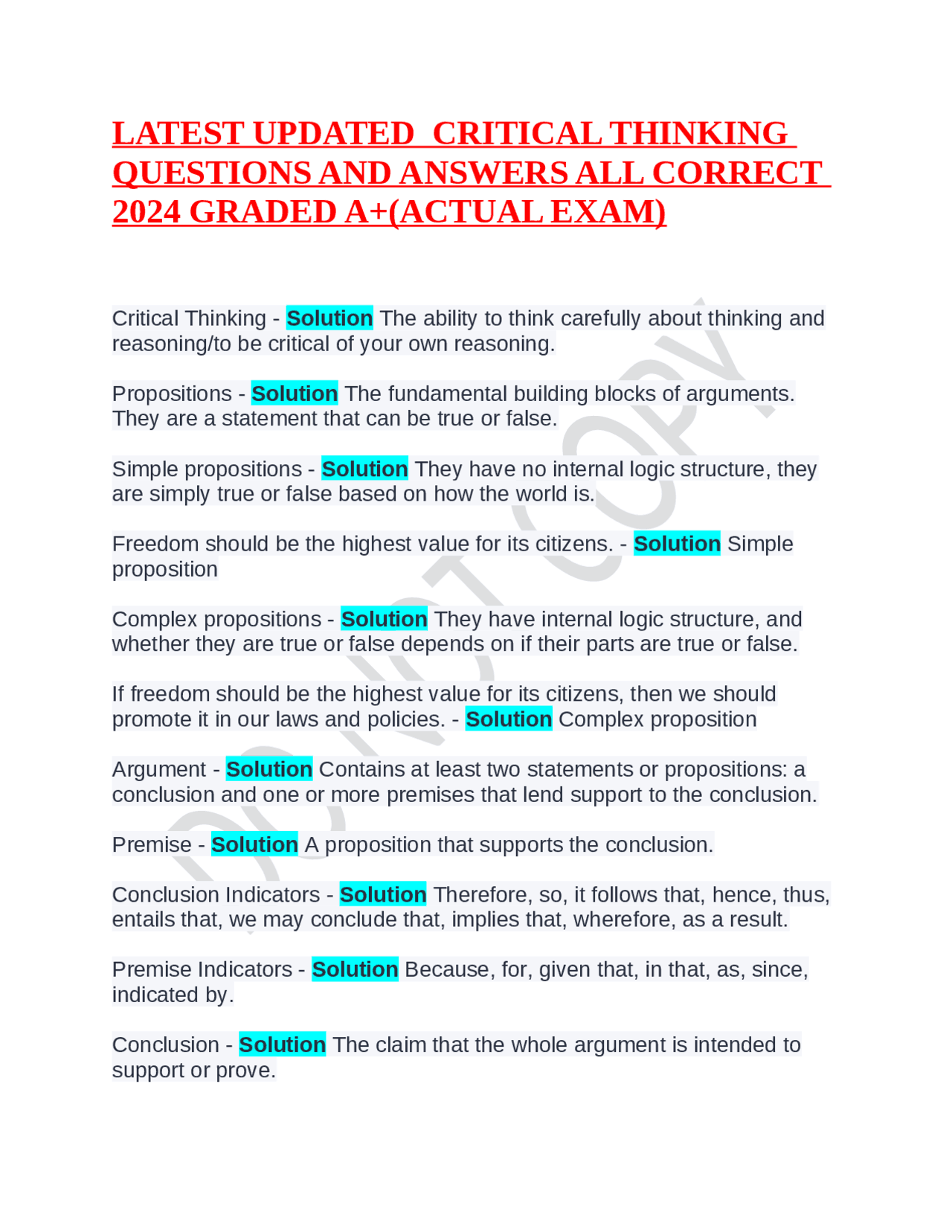 LATEST UPDATED CRITICAL THINKING QUESTIONS AND ANSWERS ALL CORRECT 2024 GRADED A+(ACTUAL EXAM)

Critical Thinking - Solution The ability to think carefully about thinking and reasoning/to be critical of your own reasoning.

Propositions - Solution The fundamental building blocks of arguments. They are a statement that can be true or false.

Simple propositions - Solution They have no internal logic structure, they are simply true or false based on how the world is.

Freedom should be the highest value for its citizens. - Solution Simple proposition

Complex propositions - Solution They have internal logic structure, and whether they are true or false depends on if their parts are true or false.

If freedom should be the highest value for its citizens, then we should promote it in our laws and policies. - Solution Complex proposition

Argument - Solution Contains at least two statements or propositions: a conclusion and one or more premises that lend support to the conclusion.

Premise - Solution A proposition that supports the conclusion.

Conclusion Indicators - Solution Therefore, so, it follows that, hence, thus, entails that, we may conclude that, implies that, wherefore, as a result.

Premise Indicators - Solution Because, for, given that, in that, as, since, indicated by.

Conclusion - Solution The claim that the whole argument is intended to support or prove.

DO NOT COPY